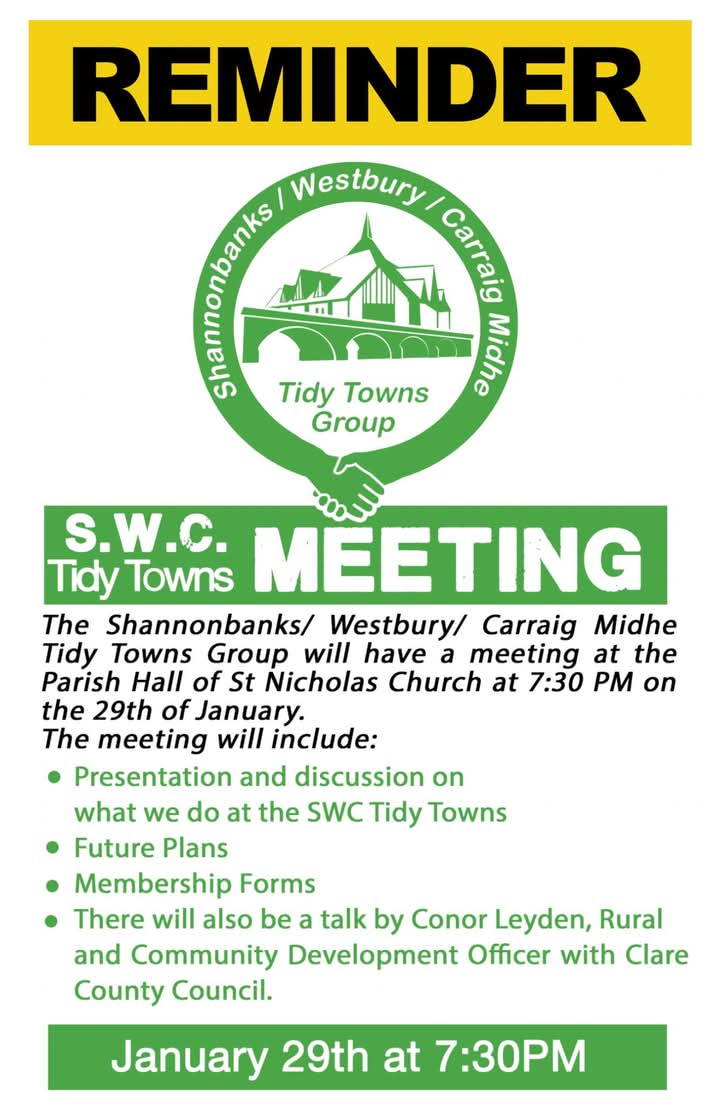 REMINDER

Shannonbanks / Westbury / Carraig Midhe

Tidy Towns Group

S.W.C. Tidy Towns MEETING

The Shannonbanks/ Westbury/ Carraig Midhe Tidy Towns Group will have a meeting at the Parish Hall of St Nicholas Church at 7:30 PM on the 29th of January.
The meeting will include:

• Presentation and discussion on what we do at the SWC Tidy Towns
• Future Plans
• Membership Forms
• There will also be a talk by Conor Leyden, Rural and Community Development Officer with Clare County Council.

January 29th at 7:30PM